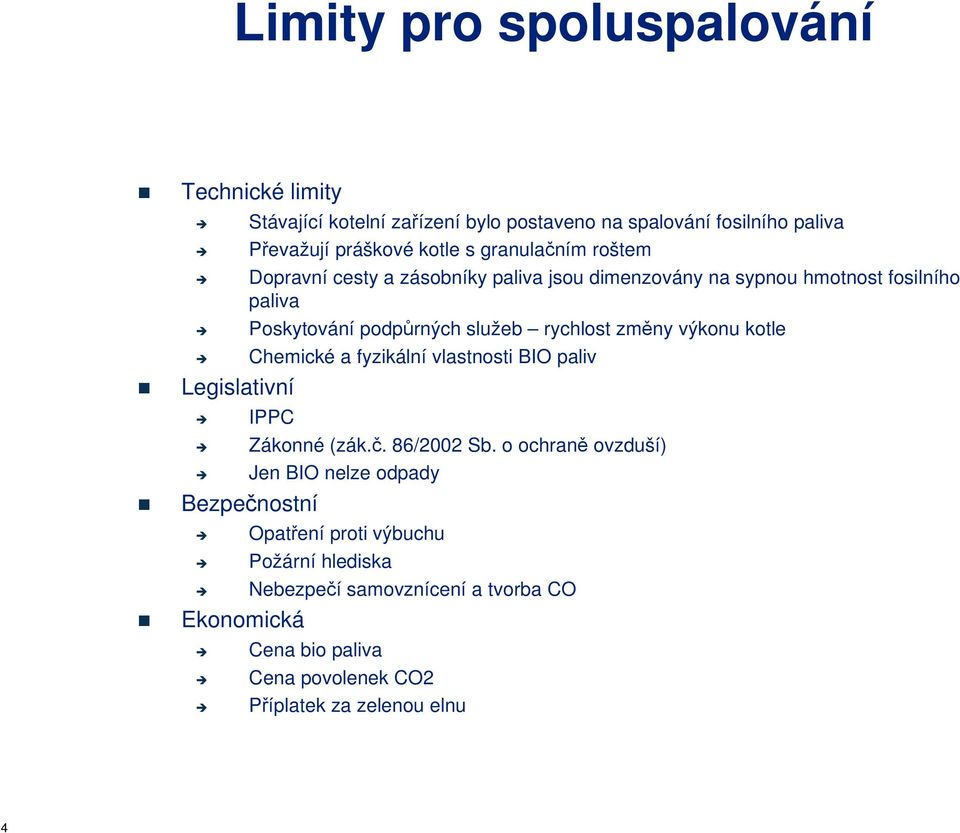 Limity pro spoluspalování

Technické limity
Stávající kotelní zařízení bylo postaveno na spalování fosilního paliva
Převažují práškové kotle s granulačním roštem
Dopravní cesty a zásobníky paliva jsou dimenzovány na sypnou hmotnost fosilního paliva
Poskytování podpůrných služeb – rychlost změny výkonu kotle
Chemické a fyzikální vlastnosti BIO paliv
Legislativní
IPPC
Zákonné (zák.č. 86/2002 Sb. o ochraně ovzduší)
Jen BIO nelze odpady
Bezpečnostní
Opatření proti výbuchu
Požární hlediska
Nebezpečí samovznícení a tvorba CO
Ekonomická
Cena bio paliva
Cena povolenek CO2
Příplatek za zelenou elnu

4